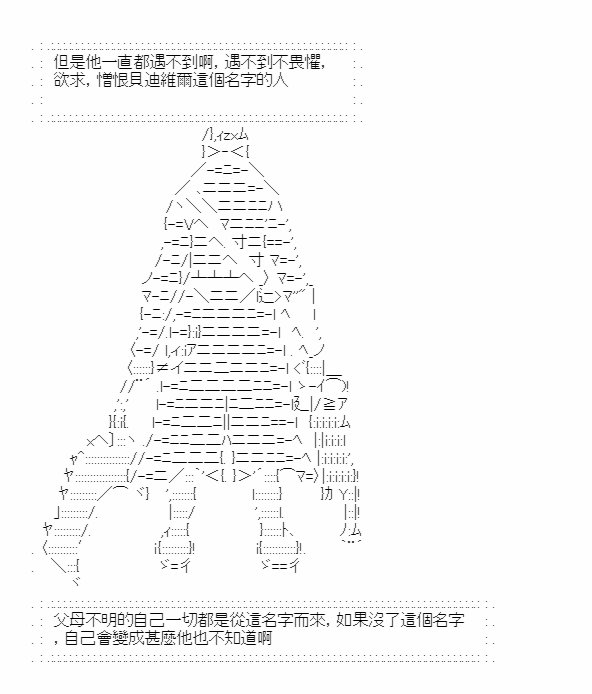 但是他一直都遇不到啊，遇不到不畏懼，欲求，憎恨貝迪維爾這個名字的人

父母不明的自己一切都是從這名字而來，如果沒了這個名字，自己會變成甚麼他也不知道啊